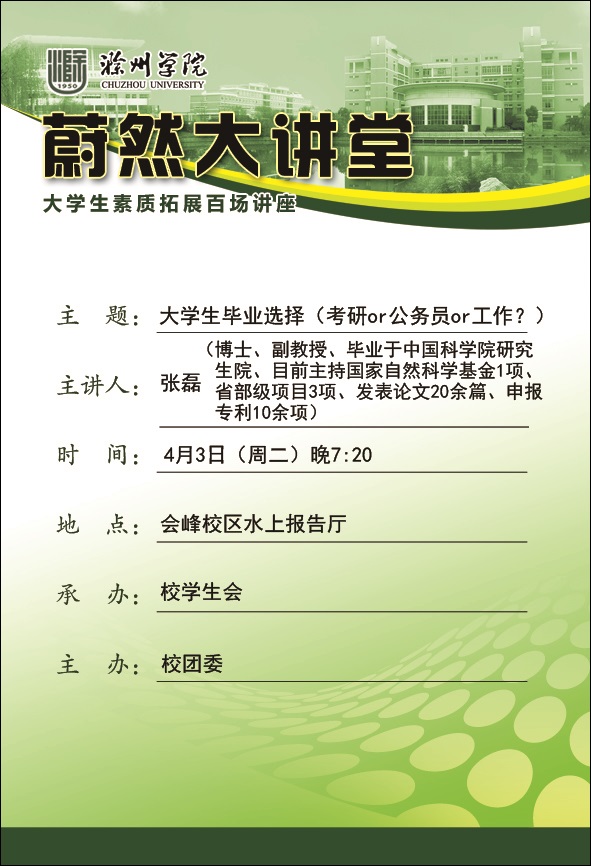 1950 滁州学院 CHUZHOU UNIVERSITY

蔚然大讲堂

大学生素质拓展百场讲座

主　题：大学生毕业选择（考研or公务员or工作？）

主讲人：张磊（博士、副教授、毕业于中国科学院研究生院、目前主持国家自然科学基金1项、省部级项目3项、发表论文20余篇、申报专利10余项）

时　间：4月3日（周二）晚7:20

地　点：会峰校区水上报告厅

承　办：校学生会

主　办：校团委